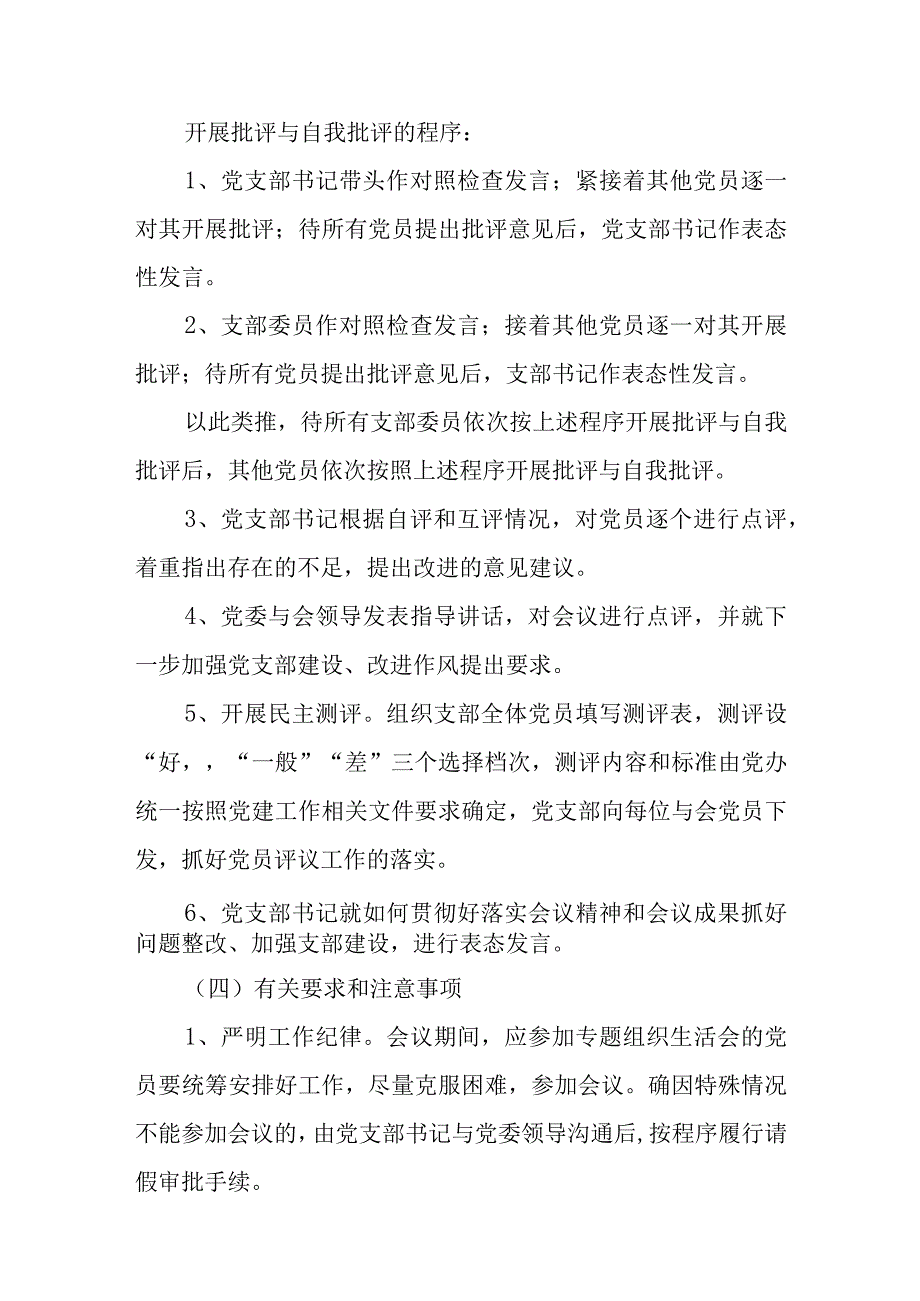 开展批评与自我批评的程序：

1、党支部书记带头作对照检查发言；紧接着其他党员逐一对其开展批评；待所有党员提出批评意见后，党支部书记作表态性发言。

2、支部委员作对照检查发言；接着其他党员逐一对其开展批评；待所有党员提出批评意见后，支部书记作表态性发言。

以此类推，待所有支部委员依次按上述程序开展批评与自我批评后，其他党员依次按照上述程序开展批评与自我批评。

3、党支部书记根据自评和互评情况，对党员逐个进行点评，着重指出存在的不足，提出改进的意见建议。

4、党委与会领导发表指导讲话，对会议进行点评，并就下一步加强党支部建设、改进作风提出要求。

5、开展民主测评。组织支部全体党员填写测评表，测评设“好，，“一般”“差”三个选择档次，测评内容和标准由党办统一按照党建工作相关文件要求确定，党支部向每位与会党员下发，抓好党员评议工作的落实。

6、党支部书记就如何贯彻好落实会议精神和会议成果抓好问题整改、加强支部建设，进行表态发言。

（四）有关要求和注意事项

1、严明工作纪律。会议期间，应参加专题组织生活会的党员要统筹安排好工作，尽量克服困难，参加会议。确因特殊情况不能参加会议的，由党支部书记与党委领导沟通后，按程序履行请假审批手续。